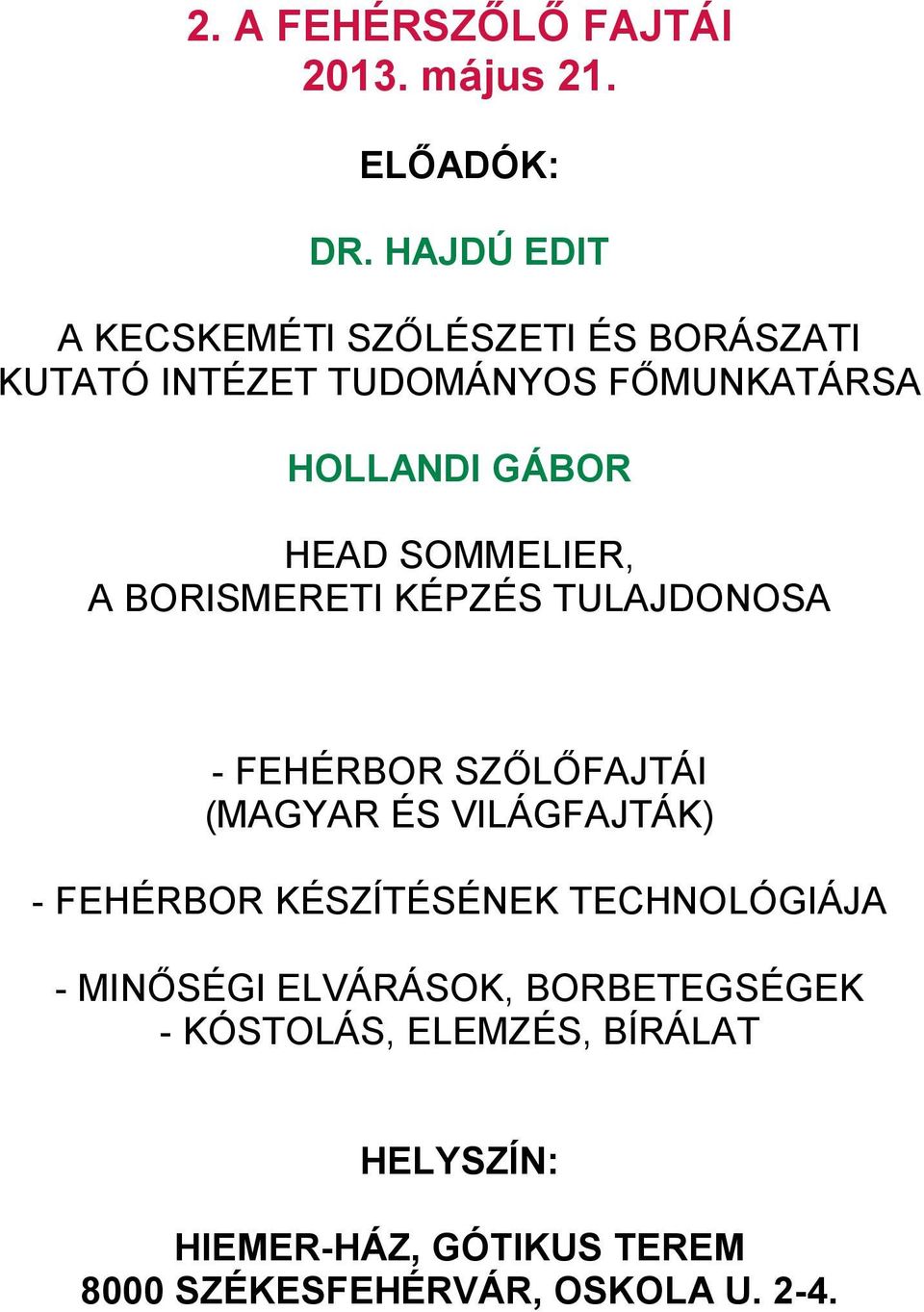 2. A FEHÉRSZŐLŐ FAJTÁI
2013. május 21.

ELŐADÓK:

DR. HAJDÚ EDIT

A KECSKEMÉTI SZŐLÉSZETI ÉS BORÁSZATI KUTATÓ INTÉZET TUDOMÁNYOS FŐMUNKATÁRSA

HOLLANDI GÁBOR

HEAD SOMMELIER,
A BORISMERETI KÉPZÉS TULAJDONOSA

- FEHÉRBOR SZŐLŐFAJTÁI (MAGYAR ÉS VILÁGFAJTÁK)

- FEHÉRBOR KÉSZÍTÉSÉNEK TECHNOLÓGIÁJA

- MINŐSÉGI ELVÁRÁSOK, BORBETEGSÉGEK
- KÓSTOLÁS, ELEMZÉS, BÍRÁLAT

HELYSZÍN:

HIEMER-HÁZ, GÓTIKUS TEREM
8000 SZÉKESFEHÉRVÁR, OSKOLA U. 2-4.